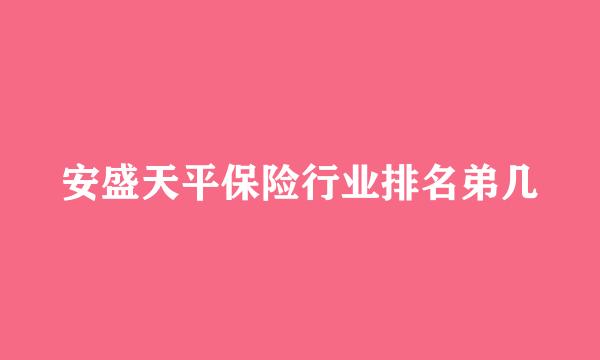 安盛天平保险行业排名弟几